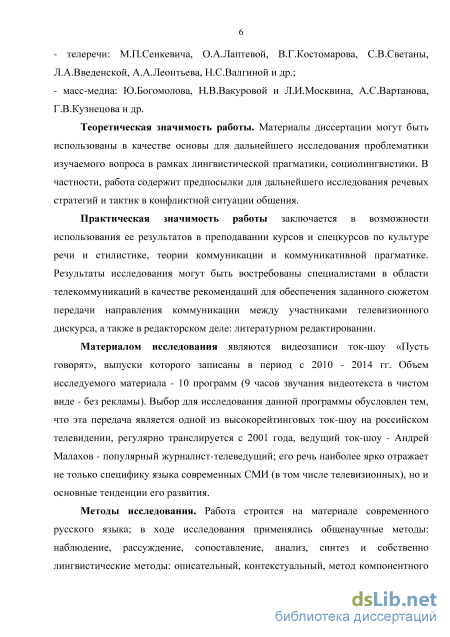 6

- телеречи: М.П.Сенкевича, О.А.Лаптевой, В.Г.Костомарова, С.В.Светаны, Л.А.Введенской, А.А.Леонтьева, Н.С.Валгиной и др.;
- масс-медиа: Ю.Богомолова, Н.В.Вакуровой и Л.И.Москвина, А.С.Вартанова, Г.В.Кузнецова и др.

Теоретическая значимость работы. Материалы диссертации могут быть использованы в качестве основы для дальнейшего исследования проблематики изучаемого вопроса в рамках лингвистической прагматики, социолингвистики. В частности, работа содержит предпосылки для дальнейшего исследования речевых стратегий и тактик в конфликтной ситуации общения.

Практическая значимость работы заключается в возможности использования ее результатов в преподавании курсов и спецкурсов по культуре речи и стилистике, теории коммуникации и коммуникативной прагматике. Результаты исследования могут быть востребованы специалистами в области телекоммуникаций в качестве рекомендаций для обеспечения заданного сюжетом передачи направления коммуникации между участниками телевизионного дискурса, а также в редакторском деле: литературном редактировании.

Материалом исследования являются видеозаписи ток-шоу «Пусть говорят», выпуски которого записаны в период с 2010 - 2014 гг. Объем исследуемого материала - 10 программ (9 часов звучания видеотекста в чистом виде - без рекламы). Выбор для исследования данной программы обусловлен тем, что эта передача является одной из высокорейтинговых ток-шоу на российском телевидении, регулярно транслируется с 2001 года, ведущий ток-шоу - Андрей Малахов - популярный журналист-телеведущий; его речь наиболее ярко отражает не только специфику языка современных СМИ (в том числе телевизионных), но и основные тенденции его развития.

Методы исследования. Работа строится на материале современного русского языка; в ходе исследования применялись общенаучные методы: наблюдение, рассуждение, сопоставление, анализ, синтез и собственно лингвистические методы: описательный, контекстуальный, метод компонентного

dsLib.net
библиотека диссертаций